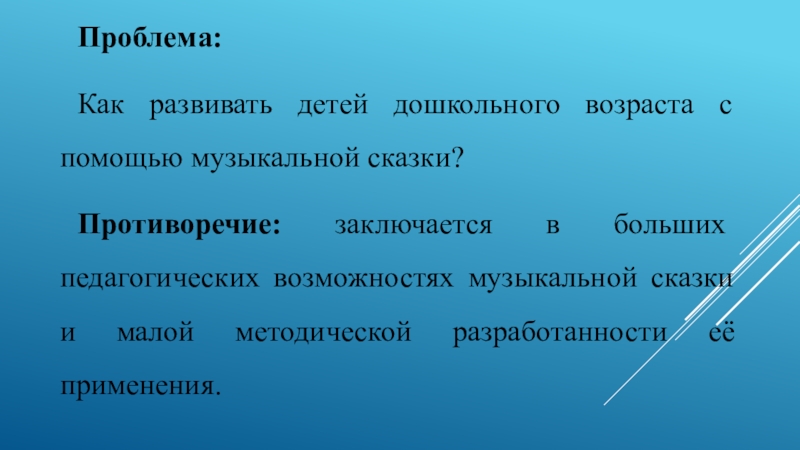 Проблема:

Как развивать детей дошкольного возраста с помощью музыкальной сказки?

Противоречие: заключается в больших педагогических возможностях музыкальной сказки и малой методической разработанности её применения.